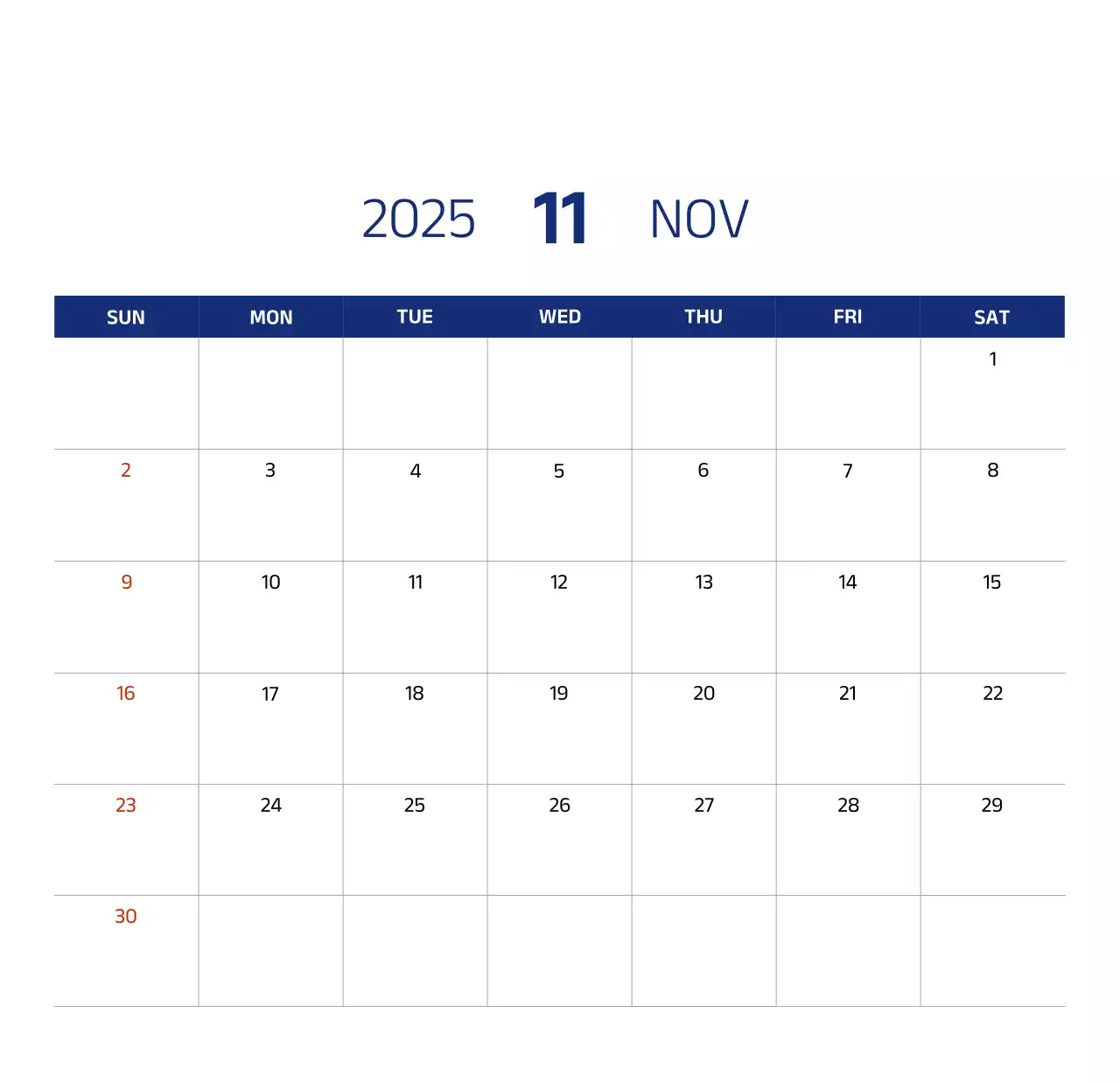 2025 11 NOV

| SUN | MON | TUE | WED | THU | FRI | SAT |
|---|---|---|---|---|---|---|
|  |  |  |  |  |  | 1 |
| 2 | 3 | 4 | 5 | 6 | 7 | 8 |
| 9 | 10 | 11 | 12 | 13 | 14 | 15 |
| 16 | 17 | 18 | 19 | 20 | 21 | 22 |
| 23 | 24 | 25 | 26 | 27 | 28 | 29 |
| 30 |  |  |  |  |  |  |